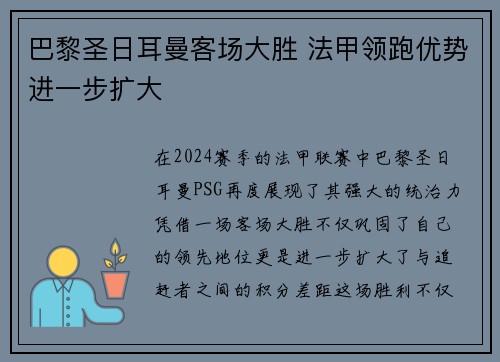 巴黎圣日耳曼客场大胜 法甲领跑优势进一步扩大

在2024赛季的法甲联赛中巴黎圣日耳曼PSG再度展现了其强大的统治力凭借一场客场大胜不仅巩固了自己的领先地位更是进一步扩大了与追赶者之间的积分差距这场胜利不仅